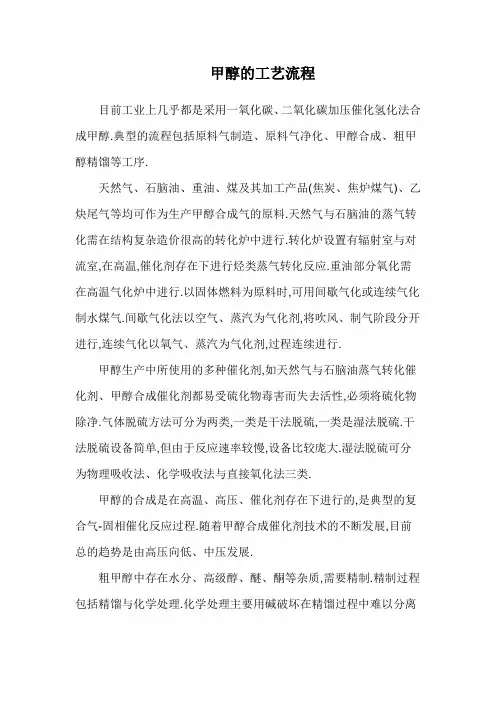 甲醇的工艺流程

目前工业上几乎都是采用一氧化碳、二氧化碳加压催化氢化法合成甲醇.典型的流程包括原料气制造、原料气净化、甲醇合成、粗甲醇精馏等工序.

天然气、石脑油、重油、煤及其加工产品(焦炭、焦炉煤气)、乙炔尾气等均可作为生产甲醇合成气的原料.天然气与石脑油的蒸气转化需在结构复杂造价很高的转化炉中进行.转化炉设置有辐射室与对流室,在高温,催化剂存在下进行烃类蒸气转化反应.重油部分氧化需在高温气化炉中进行.以固体燃料为原料时,可用间歇气化或连续气化制水煤气.间歇气化法以空气、蒸汽为气化剂,将吹风、制气阶段分开进行,连续气化以氧气、蒸汽为气化剂,过程连续进行.

甲醇生产中所使用的多种催化剂,如天然气与石脑油蒸气转化催化剂、甲醇合成催化剂都易受硫化物毒害而失去活性,必须将硫化物除净.气体脱硫方法可分为两类,一类是干法脱硫,一类是湿法脱硫.干法脱硫设备简单,但由于反应速率较慢,设备比较庞大.湿法脱硫可分为物理吸收法、化学吸收法与直接氧化法三类.

甲醇的合成是在高温、高压、催化剂存在下进行的,是典型的复合气-固相催化反应过程.随着甲醇合成催化剂技术的不断发展,目前总的趋势是由高压向低、中压发展.

粗甲醇中存在水分、高级醇、醚、酮等杂质,需要精制.精制过程包括精馏与化学处理.化学处理主要用碱破坏在精馏过程中难以分离